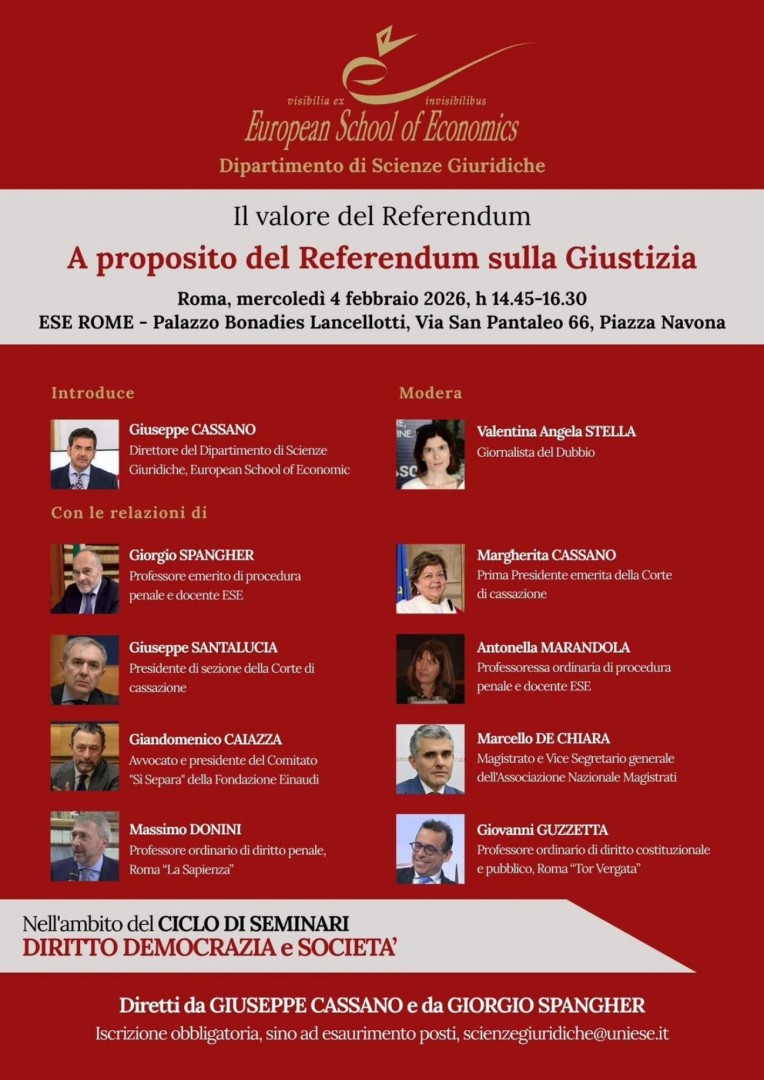 visibilia ex invisibilibus
European School of Economics
Dipartimento di Scienze Giuridiche

Il valore del Referendum
A proposito del Referendum sulla Giustizia
Roma, mercoledì 4 febbraio 2026, h 14.45-16.30
ESE ROME - Palazzo Bonadies Lancellotti, Via San Pantaleo 66, Piazza Navona

Introduce

Giuseppe CASSANO
Direttore del Dipartimento di Scienze Giuridiche, European School of Economic

Con le relazioni di

Giorgio SPANGHER
Professore emerito di procedura penale e docente ESE

Giuseppe SANTALUCIA
Presidente di sezione della Corte di cassazione

Giandomenico CAIAZZA
Avvocato e presidente del Comitato "Sì Separa" della Fondazione Einaudi

Massimo DONINI
Professore ordinario di diritto penale, Roma "La Sapienza"

Modera

Valentina Angela STELLA
Giornalista del Dubbio

Margherita CASSANO
Prima Presidente emerita della Corte di cassazione

Antonella MARANDOLA
Professoressa ordinaria di procedura penale e docente ESE

Marcello DE CHIARA
Magistrato e Vice Segretario generale dell'Associazione Nazionale Magistrati

Giovanni GUZZETTA
Professore ordinario di diritto costituzionale e pubblico, Roma "Tor Vergata"

Nell'ambito del CICLO DI SEMINARI
DIRITTO DEMOCRAZIA e SOCIETA'

Diretti da GIUSEPPE CASSANO e da GIORGIO SPANGHER
Iscrizione obbligatoria, sino ad esaurimento posti, scienzegiuridiche@uniese.it